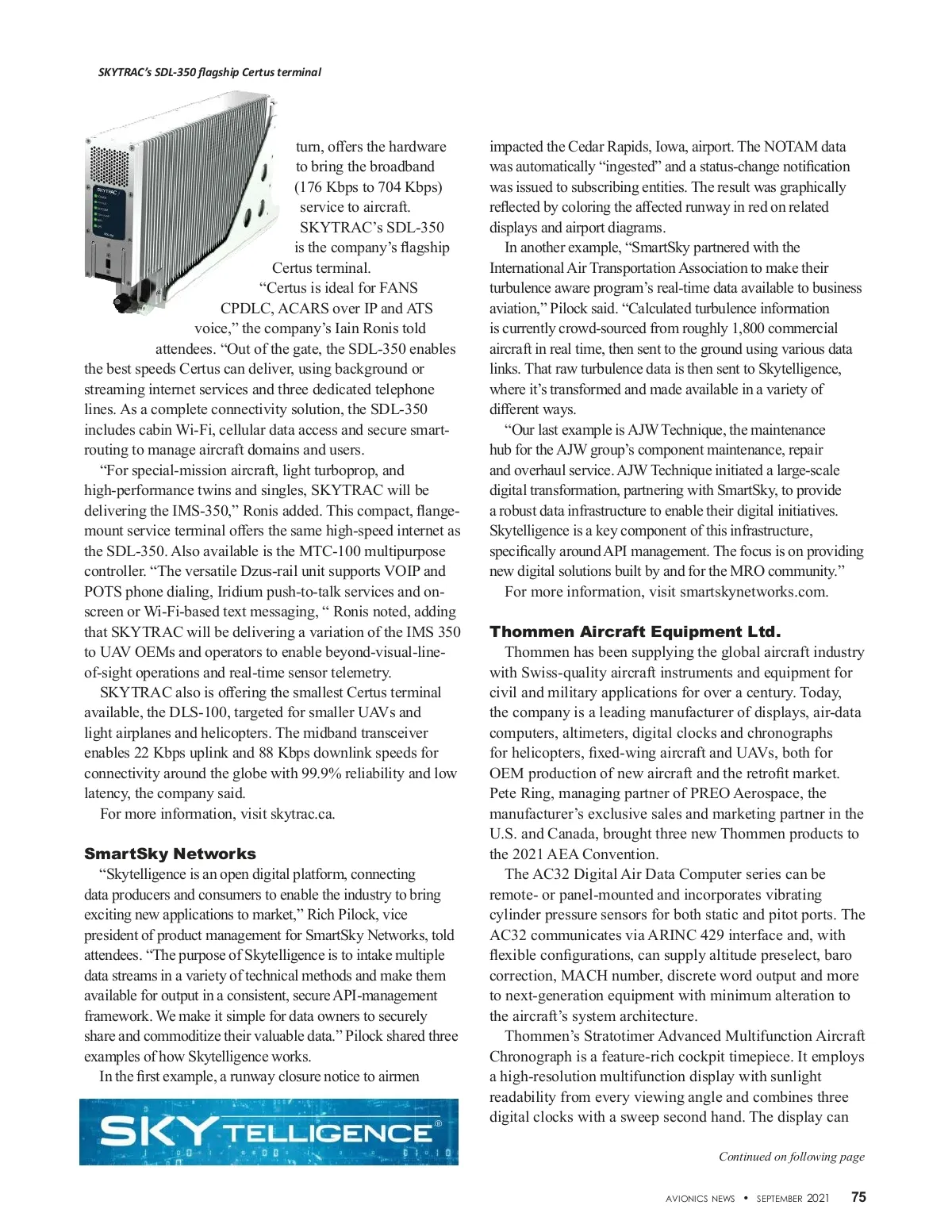 SKYTRAC's SDL-350 flagship Certus terminal

SKYTRAC

turn, offers the hardware to bring the broadband (176 Kbps to 704 Kbps) service to aircraft.

SKYTRAC's SDL-350 is the company's flagship Certus terminal.

"Certus is ideal for FANS CPDLC, ACARS over IP and ATS voice," the company's Iain Ronis told attendees. "Out of the gate, the SDL-350 enables the best speeds Certus can deliver, using background or streaming internet services and three dedicated telephone lines. As a complete connectivity solution, the SDL-350 includes cabin Wi-Fi, cellular data access and secure smart-routing to manage aircraft domains and users.

"For special-mission aircraft, light turboprop, and high-performance twins and singles, SKYTRAC will be delivering the IMS-350," Ronis added. This compact, flange-mount service terminal offers the same high-speed internet as the SDL-350. Also available is the MTC-100 multipurpose controller. "The versatile Dzus-rail unit supports VOIP and POTS phone dialing, Iridium push-to-talk services and on-screen or Wi-Fi-based text messaging, " Ronis noted, adding that SKYTRAC will be delivering a variation of the IMS 350 to UAV OEMs and operators to enable beyond-visual-line-of-sight operations and real-time sensor telemetry.

SKYTRAC also is offering the smallest Certus terminal available, the DLS-100, targeted for smaller UAVs and light airplanes and helicopters. The midband transceiver enables 22 Kbps uplink and 88 Kbps downlink speeds for connectivity around the globe with 99.9% reliability and low latency, the company said.

For more information, visit skytrac.ca.

SmartSky Networks

"Skytelligence is an open digital platform, connecting data producers and consumers to enable the industry to bring exciting new applications to market," Rich Pilock, vice president of product management for SmartSky Networks, told attendees. "The purpose of Skytelligence is to intake multiple data streams in a variety of technical methods and make them available for output in a consistent, secure API-management framework. We make it simple for data owners to securely share and commoditize their valuable data." Pilock shared three examples of how Skytelligence works.

In the first example, a runway closure notice to airmen

SKYTELLIGENCE®

impacted the Cedar Rapids, Iowa, airport. The NOTAM data was automatically "ingested" and a status-change notification was issued to subscribing entities. The result was graphically reflected by coloring the affected runway in red on related displays and airport diagrams.

In another example, "SmartSky partnered with the International Air Transportation Association to make their turbulence aware program's real-time data available to business aviation," Pilock said. "Calculated turbulence information is currently crowd-sourced from roughly 1,800 commercial aircraft in real time, then sent to the ground using various data links. That raw turbulence data is then sent to Skytelligence, where it's transformed and made available in a variety of different ways.

"Our last example is AJW Technique, the maintenance hub for the AJW group's component maintenance, repair and overhaul service. AJW Technique initiated a large-scale digital transformation, partnering with SmartSky, to provide a robust data infrastructure to enable their digital initiatives. Skytelligence is a key component of this infrastructure, specifically around API management. The focus is on providing new digital solutions built by and for the MRO community."

For more information, visit smartskynetworks.com.

Thommen Aircraft Equipment Ltd.

Thommen has been supplying the global aircraft industry with Swiss-quality aircraft instruments and equipment for civil and military applications for over a century. Today, the company is a leading manufacturer of displays, air-data computers, altimeters, digital clocks and chronographs for helicopters, fixed-wing aircraft and UAVs, both for OEM production of new aircraft and the retrofit market. Pete Ring, managing partner of PREO Aerospace, the manufacturer's exclusive sales and marketing partner in the U.S. and Canada, brought three new Thommen products to the 2021 AEA Convention.

The AC32 Digital Air Data Computer series can be remote- or panel-mounted and incorporates vibrating cylinder pressure sensors for both static and pitot ports. The AC32 communicates via ARINC 429 interface and, with flexible configurations, can supply altitude preselect, baro correction, MACH number, discrete word output and more to next-generation equipment with minimum alteration to the aircraft's system architecture.

Thommen's Stratotimer Advanced Multifunction Aircraft Chronograph is a feature-rich cockpit timepiece. It employs a high-resolution multifunction display with sunlight readability from every viewing angle and combines three digital clocks with a sweep second hand. The display can

Continued on following page

AVIONICS NEWS • SEPTEMBER 2021 75